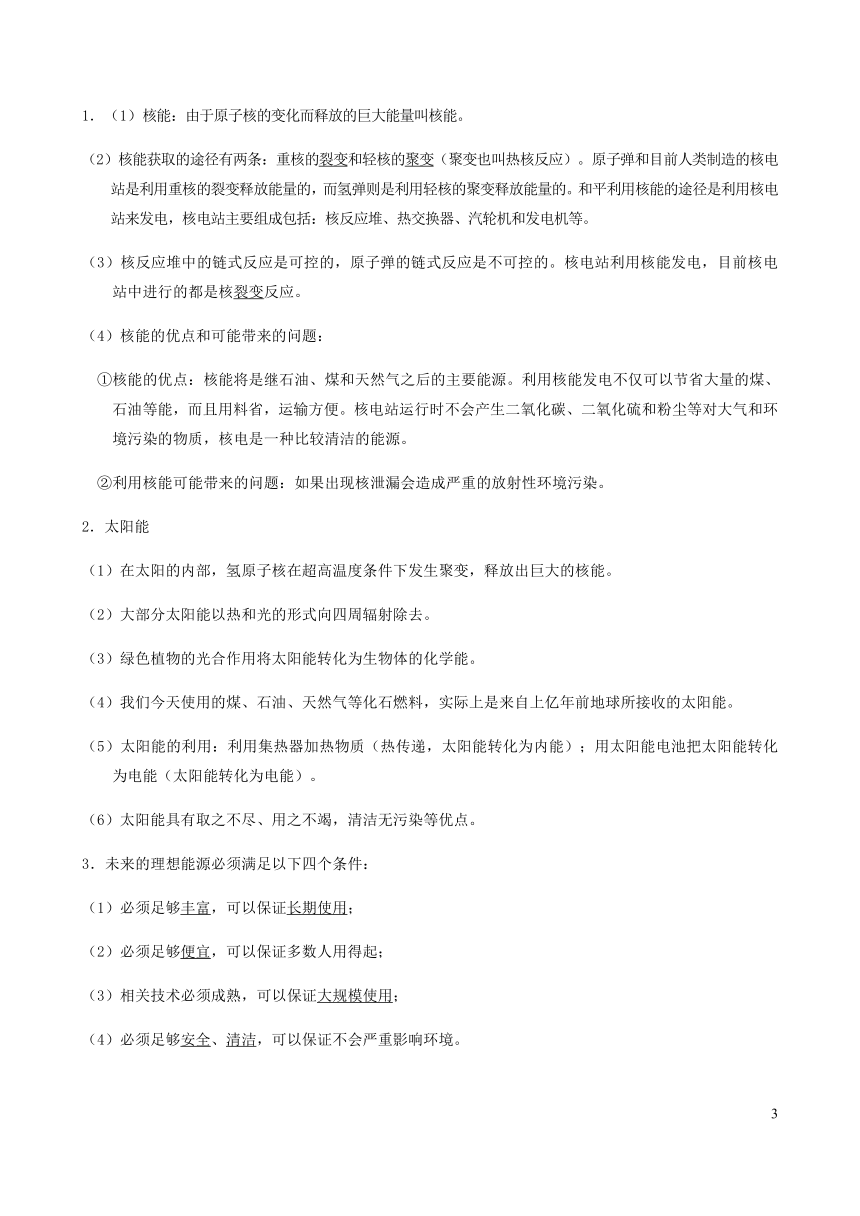 1．（1）核能：由于原子核的变化而释放的巨大能量叫核能。

（2）核能获取的途径有两条：重核的裂变和轻核的聚变（聚变也叫热核反应）。原子弹和目前人类制造的核电站是利用重核的裂变释放能量的，而氢弹则是利用轻核的聚变释放能量的。和平利用核能的途径是利用核电站来发电，核电站主要组成包括：核反应堆、热交换器、汽轮机和发电机等。

（3）核反应堆中的链式反应是可控的，原子弹的链式反应是不可控的。核电站利用核能发电，目前核电站中进行的都是核裂变反应。

（4）核能的优点和可能带来的问题：

①核能的优点：核能将是继石油、煤和天然气之后的主要能源。利用核能发电不仅可以节省大量的煤、石油等能，而且用料省，运输方便。核电站运行时不会产生二氧化碳、二氧化硫和粉尘等对大气和环境污染的物质，核电是一种比较清洁的能源。

②利用核能可能带来的问题：如果出现核泄漏会造成严重的放射性环境污染。

2．太阳能

（1）在太阳的内部，氢原子核在超高温度条件下发生聚变，释放出巨大的核能。

（2）大部分太阳能以热和光的形式向四周辐射除去。

（3）绿色植物的光合作用将太阳能转化为生物体的化学能。

（4）我们今天使用的煤、石油、天然气等化石燃料，实际上是来自上亿年前地球所接收的太阳能。

（5）太阳能的利用：利用集热器加热物质（热传递，太阳能转化为内能）；用太阳能电池把太阳能转化为电能（太阳能转化为电能）。

（6）太阳能具有取之不尽、用之不竭，清洁无污染等优点。

3．未来的理想能源必须满足以下四个条件：

（1）必须足够丰富，可以保证长期使用；

（2）必须足够便宜，可以保证多数人用得起；

（3）相关技术必须成熟，可以保证大规模使用；

（4）必须足够安全、清洁，可以保证不会严重影响环境。

3